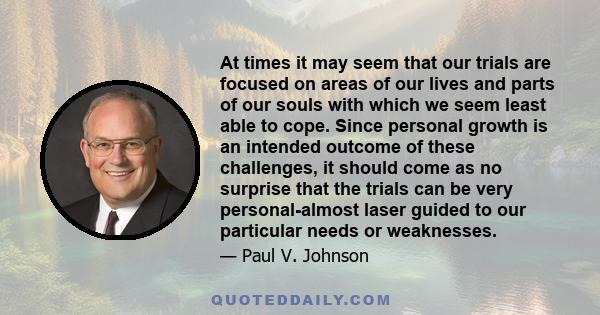 At times it may seem that our trials are focused on areas of our lives and parts of our souls with which we seem least able to cope. Since personal growth is an intended outcome of these challenges, it should come as no surprise that the trials can be very personal-almost laser guided to our particular needs or weaknesses.

— Paul V. Johnson

QUOTEDDAILY.COM